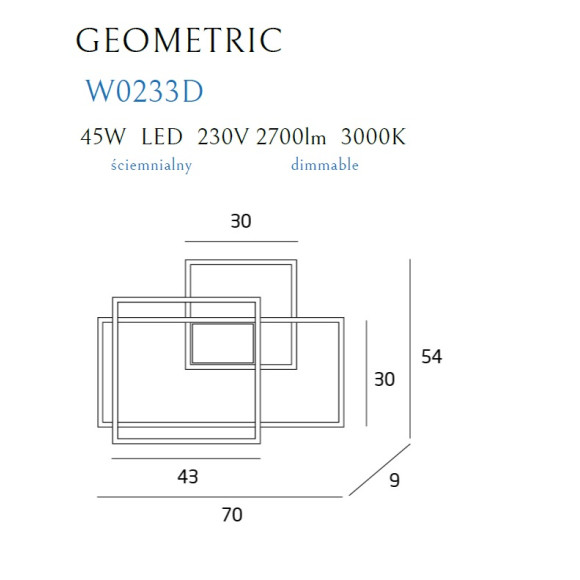 GEOMETRIC

W0233D

45W LED 230V 2700lm 3000K

ściemnialny dimmable

30

54

30

43

9

70